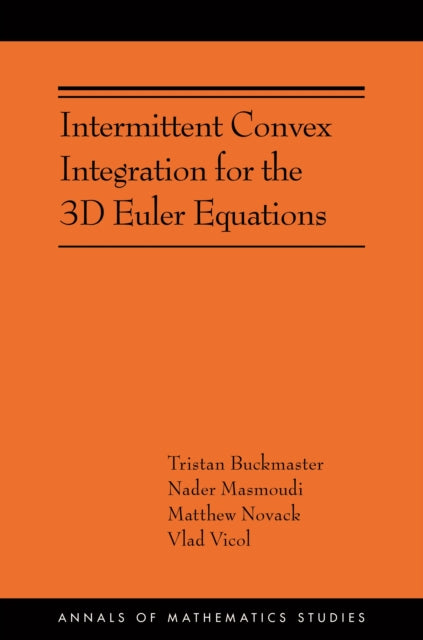 Intermittent Convex Integration for the 3D Euler Equations

Tristan Buckmaster
Nader Masmoudi
Matthew Novack
Vlad Vicol

ANNALS OF MATHEMATICS STUDIES